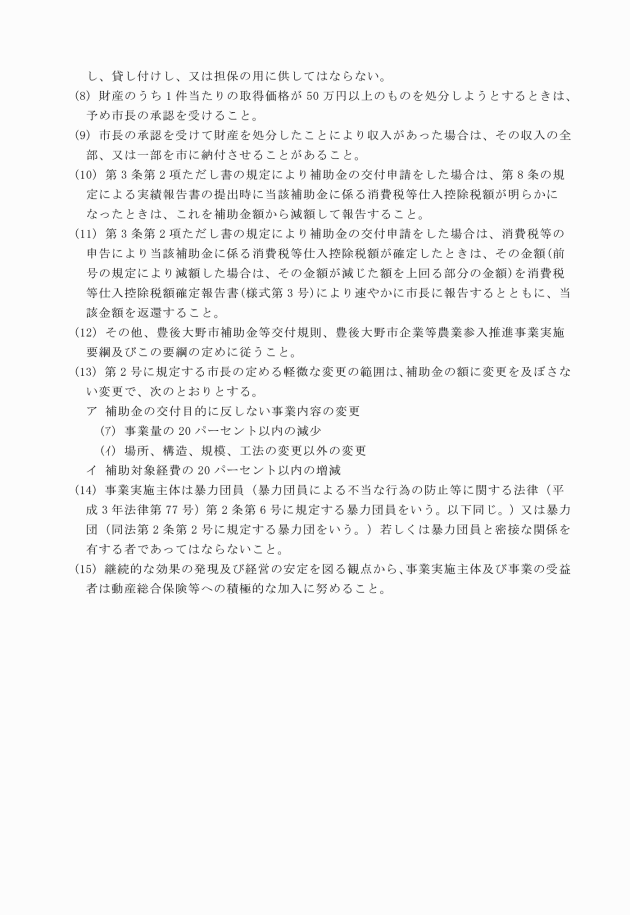 し、貸し付けし、又は担保の用に供してはならない。

(8) 財産のうち1件当たりの取得価格が50万円以上のものを処分しようとするときは、予め市長の承認を受けること。

(9) 市長の承認を受けて財産を処分したことにより収入があった場合は、その収入の全部、又は一部を市に納付させることがあること。

(10) 第3条第2項ただし書の規定により補助金の交付申請をした場合は、第8条の規定による実績報告書の提出時に当該補助金に係る消費税等仕入控除税額が明らかになったときは、これを補助金額から減額して報告すること。

(11) 第3条第2項ただし書の規定により補助金の交付申請をした場合は、消費税等の申告により当該補助金に係る消費税等仕入控除税額が確定したときは、その金額(前号の規定により減額した場合は、その金額が減じた額を上回る部分の金額)を消費税等仕入控除税額確定報告書(様式第3号)により速やかに市長に報告するとともに、当該金額を返還すること。

(12) その他、豊後大野市補助金等交付規則、豊後大野市企業等農業参入推進事業実施要綱及びこの要綱の定めに従うこと。

(13) 第2号に規定する市長の定める軽微な変更の範囲は、補助金の額に変更を及ぼさない変更で、次のとおりとする。

ア 補助金の交付目的に反しない事業内容の変更

(ｱ) 事業量の20パーセント以内の減少

(ｲ) 場所、構造、規模、工法の変更以外の変更

イ 補助対象経費の20パーセント以内の増減

(14) 事業実施主体は暴力団員（暴力団員による不当な行為の防止等に関する法律（平成3年法律第77号）第2条第6号に規定する暴力団員をいう。以下同じ。）又は暴力団（同法第2条第2号に規定する暴力団をいう。）若しくは暴力団員と密接な関係を有する者であってはならないこと。

(15) 継続的な効果の発現及び経営の安定を図る観点から、事業実施主体及び事業の受益者は動産総合保険等への積極的な加入に努めること。